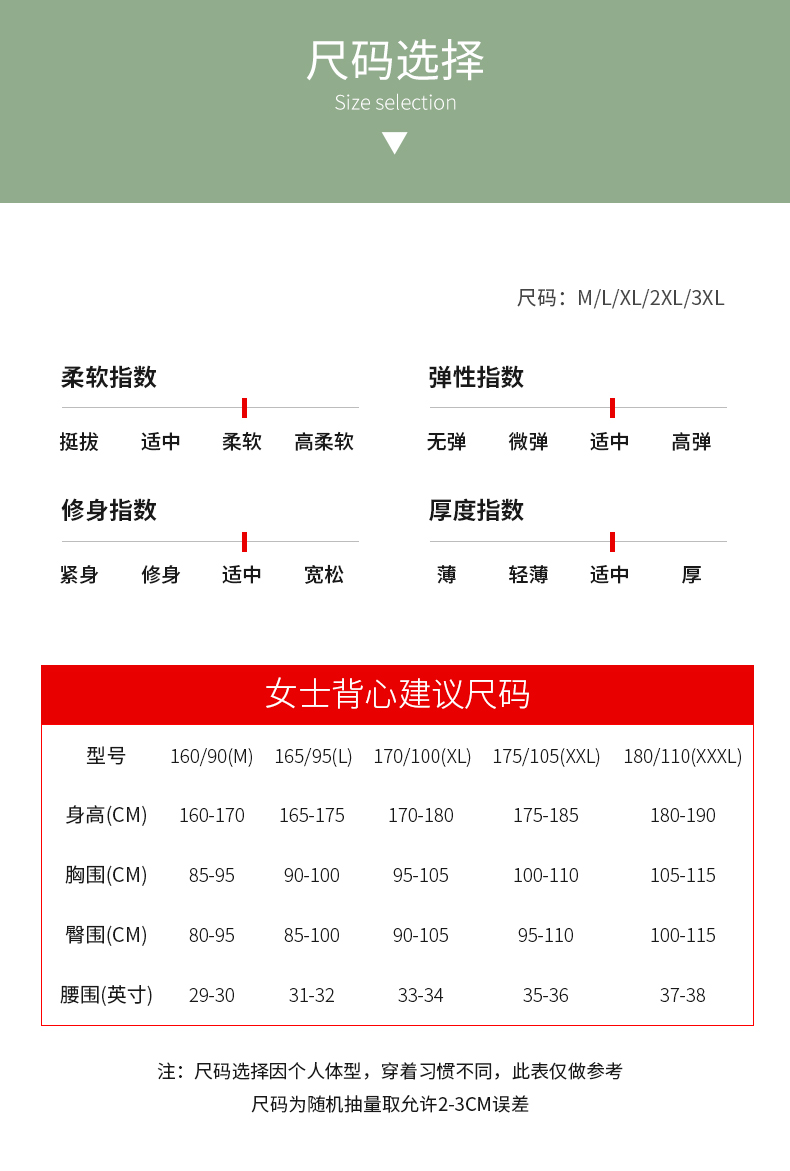 尺码选择
Size selection

尺码：M/L/XL/2XL/3XL

柔软指数
挺拔 适中 柔软 高柔软

弹性指数
无弹 微弹 适中 高弹

修身指数
紧身 修身 适中 宽松

厚度指数
薄 轻薄 适中 厚

女士背心建议尺码

| 型号 | 160/90(M) | 165/95(L) | 170/100(XL) | 175/105(XXL) | 180/110(XXXL) |
|---|---|---|---|---|---|
| 身高(CM) | 160-170 | 165-175 | 170-180 | 175-185 | 180-190 |
| 胸围(CM) | 85-95 | 90-100 | 95-105 | 100-110 | 105-115 |
| 臀围(CM) | 80-95 | 85-100 | 90-105 | 95-110 | 100-115 |
| 腰围(英寸) | 29-30 | 31-32 | 33-34 | 35-36 | 37-38 |

注：尺码选择因个人体型，穿着习惯不同，此表仅做参考
尺码为随机抽量取允许2-3CM误差